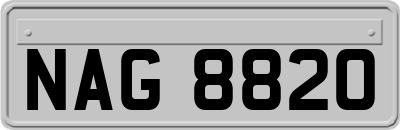 NAG 8820